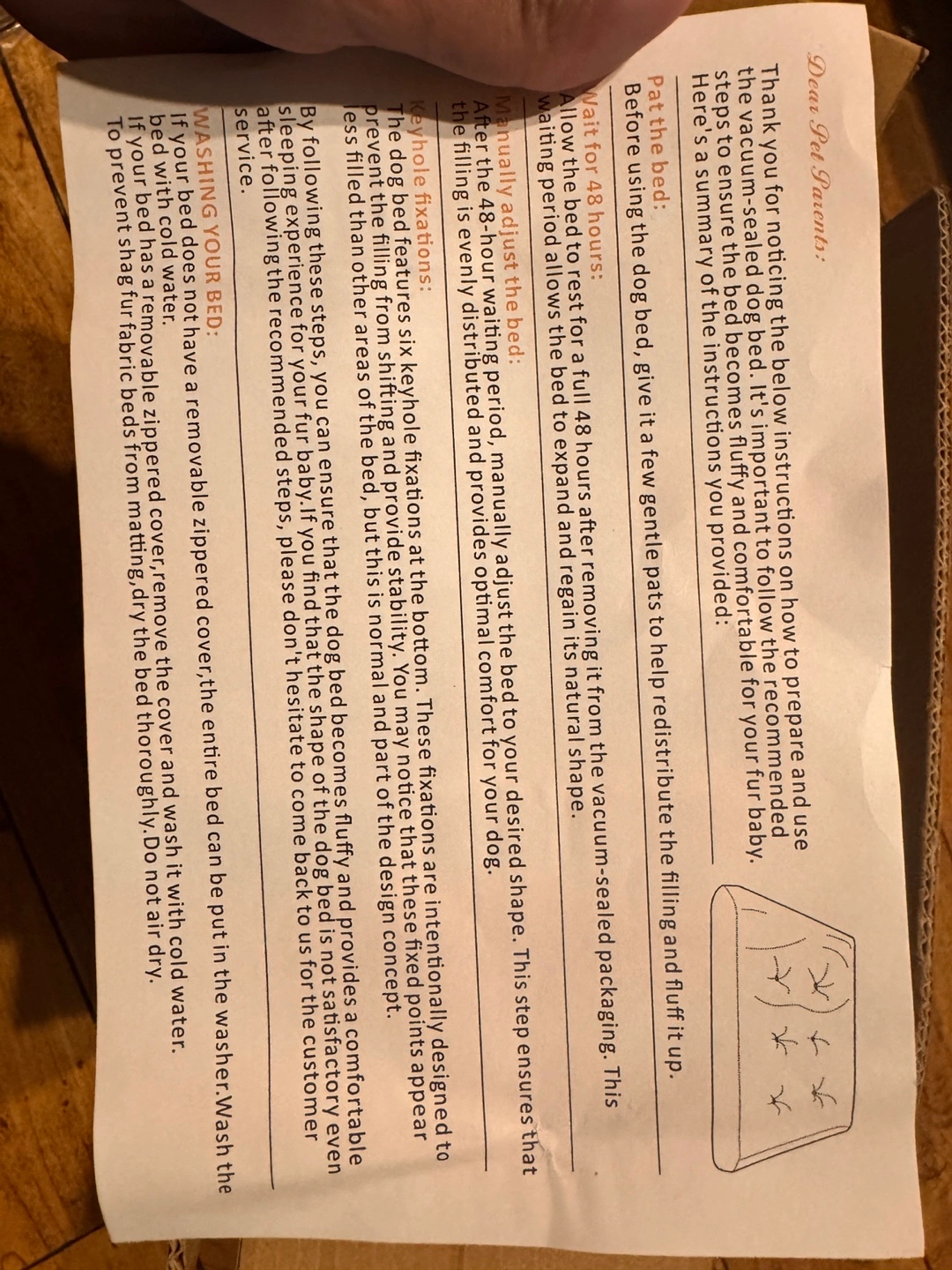 Dear Pet Parents:

Thank you for noticing the below instructions on how to prepare and use the vacuum-sealed dog bed. It's important to follow the recommended steps to ensure the bed becomes fluffy and comfortable for your fur baby. Here's a summary of the instructions you provided:

Pat the bed:
Before using the dog bed, give it a few gentle pats to help redistribute the filling and fluff it up.

Wait for 48 hours:
Allow the bed to rest for a full 48 hours after removing it from the vacuum-sealed packaging. This waiting period allows the bed to expand and regain its natural shape.

Manually adjust the bed:
After the 48-hour waiting period, manually adjust the bed to your desired shape. This step ensures that the filling is evenly distributed and provides optimal comfort for your dog.

Keyhole fixations:
The dog bed features six keyhole fixations at the bottom. These fixations are intentionally designed to prevent the filling from shifting and provide stability. You may notice that these fixed points appear less filled than other areas of the bed, but this is normal and part of the design concept.

By following these steps, you can ensure that the dog bed becomes fluffy and provides a comfortable sleeping experience for your fur baby.If you find that the shape of the dog bed is not satisfactory even after following the recommended steps, please don't hesitate to come back to us for the customer service.

WASHING YOUR BED:
If your bed does not have a removable zippered cover,the entire bed can be put in the washer.Wash the bed with cold water.
If your bed has a removable zippered cover,remove the cover and wash it with cold water.
To prevent shag fur fabric beds from matting,dry the bed thoroughly.Do not air dry.